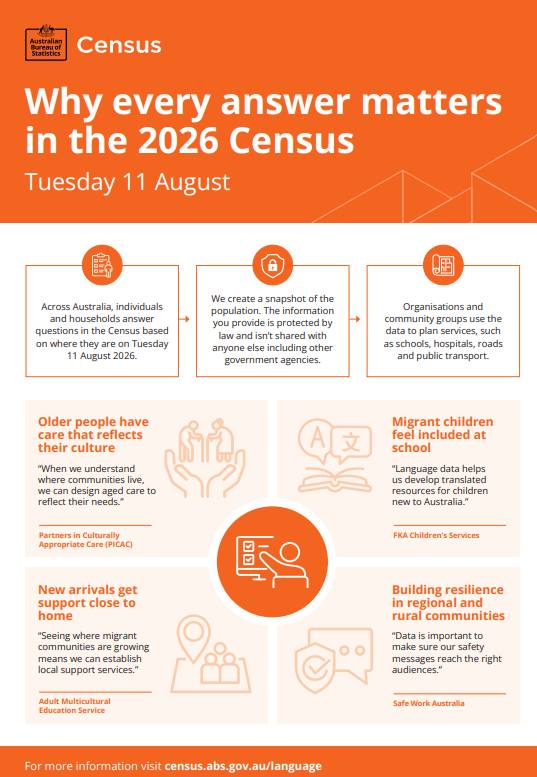 Australian Bureau of Statistics

Census

Why every answer matters in the 2026 Census

Tuesday 11 August

Across Australia, individuals and households answer questions in the Census based on where they are on Tuesday 11 August 2026.

We create a snapshot of the population. The information you provide is protected by law and isn't shared with anyone else including other government agencies.

Organisations and community groups use the data to plan services, such as schools, hospitals, roads and public transport.

Older people have care that reflects their culture

"When we understand where communities live, we can design aged care to reflect their needs."

Partners in Culturally Appropriate Care (PICAC)

Migrant children feel included at school

"Language data helps us develop translated resources for children new to Australia."

FKA Children's Services

New arrivals get support close to home

"Seeing where migrant communities are growing means we can establish local support services."

Adult Multicultural Education Service

Building resilience in regional and rural communities

"Data is important to make sure our safety messages reach the right audiences."

Safe Work Australia

For more information visit census.abs.gov.au/language